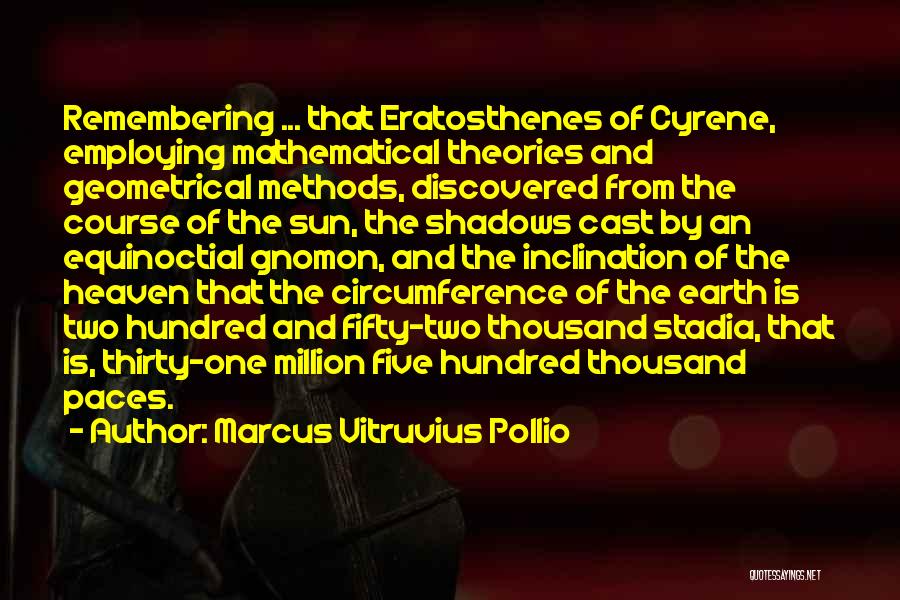 Remembering ... that Eratosthenes of Cyrene, employing mathematical theories and geometrical methods, discovered from the course of the sun, the shadows cast by an equinoctial gnomon, and the inclination of the heaven that the circumference of the earth is two hundred and fifty-two thousand stadia, that is, thirty-one million five hundred thousand paces.

- Author: Marcus Vitruvius Pollio

QUOTESSAYINGS.NET